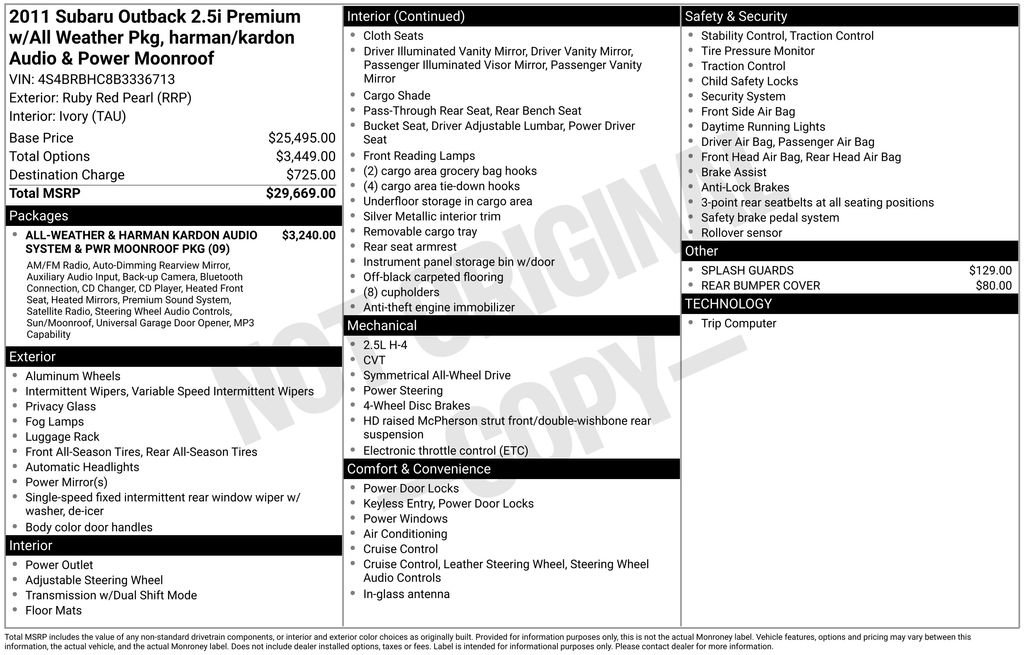 2011 Subaru Outback 2.5i Premium w/All Weather Pkg, harman/kardon Audio & Power Moonroof

VIN: 4S4BRBHC8B3336713
Exterior: Ruby Red Pearl (RRP)
Interior: Ivory (TAU)

Base Price $25,495.00
Total Options $3,449.00
Destination Charge $725.00
Total MSRP $29,669.00

Packages

• ALL-WEATHER & HARMAN KARDON AUDIO SYSTEM & PWR MOONROOF PKG (09) $3,240.00

AM/FM Radio, Auto-Dimming Rearview Mirror, Auxiliary Audio Input, Back-up Camera, Bluetooth Connection, CD Changer, CD Player, Heated Front Seat, Heated Mirrors, Premium Sound System, Satellite Radio, Steering Wheel Audio Controls, Sun/Moonroof, Universal Garage Door Opener, MP3 Capability

Exterior

• Aluminum Wheels
• Intermittent Wipers, Variable Speed Intermittent Wipers
• Privacy Glass
• Fog Lamps
• Luggage Rack
• Front All-Season Tires, Rear All-Season Tires
• Automatic Headlights
• Power Mirror(s)
• Single-speed fixed intermittent rear window wiper w/ washer, de-icer
• Body color door handles

Interior

• Power Outlet
• Adjustable Steering Wheel
• Transmission w/Dual Shift Mode
• Floor Mats

Interior (Continued)

• Cloth Seats
• Driver Illuminated Vanity Mirror, Driver Vanity Mirror, Passenger Illuminated Visor Mirror, Passenger Vanity Mirror
• Cargo Shade
• Pass-Through Rear Seat, Rear Bench Seat
• Bucket Seat, Driver Adjustable Lumbar, Power Driver Seat
• Front Reading Lamps
• (2) cargo area grocery bag hooks
• (4) cargo area tie-down hooks
• Underfloor storage in cargo area
• Silver Metallic interior trim
• Removable cargo tray
• Rear seat armrest
• Instrument panel storage bin w/door
• Off-black carpeted flooring
• (8) cupholders
• Anti-theft engine immobilizer

Mechanical

• 2.5L H-4
• CVT
• Symmetrical All-Wheel Drive
• Power Steering
• 4-Wheel Disc Brakes
• HD raised McPherson strut front/double-wishbone rear suspension
• Electronic throttle control (ETC)

Comfort & Convenience

• Power Door Locks
• Keyless Entry, Power Door Locks
• Power Windows
• Air Conditioning
• Cruise Control
• Cruise Control, Leather Steering Wheel, Steering Wheel Audio Controls
• In-glass antenna

Safety & Security

• Stability Control, Traction Control
• Tire Pressure Monitor
• Traction Control
• Child Safety Locks
• Security System
• Front Side Air Bag
• Daytime Running Lights
• Driver Air Bag, Passenger Air Bag
• Front Head Air Bag, Rear Head Air Bag
• Brake Assist
• Anti-Lock Brakes
• 3-point rear seatbelts at all seating positions
• Safety brake pedal system
• Rollover sensor

Other

• SPLASH GUARDS $129.00
• REAR BUMPER COVER $80.00

TECHNOLOGY

• Trip Computer

Total MSRP includes the value of any non-standard drivetrain components, or interior and exterior color choices as originally built. Provided for information purposes only, this is not the actual Monroney label. Vehicle features, options and pricing may vary between this information, the actual vehicle, and the actual Monroney label. Does not include dealer installed options, taxes or fees. Label is intended for informational purposes only. Please contact dealer for more information.

NOT ORIGINAL COPY